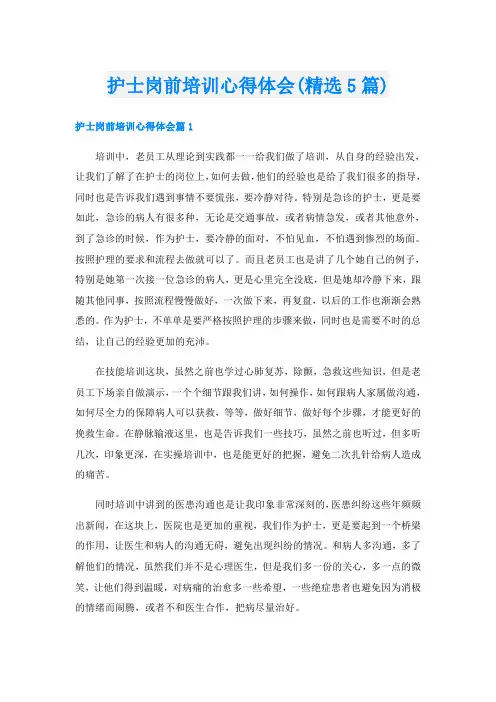 护士岗前培训心得体会(精选5篇)

护士岗前培训心得体会篇1

培训中，老员工从理论到实践都一一给我们做了培训，从自身的经验出发，让我们了解了在护士的岗位上,如何去做,他们的经验也是给了我们很多的指导，同时也是告诉我们遇到事情不要慌张，要冷静对待。特别是急诊的护士，更是要如此，急诊的病人有很多种，无论是交通事故，或者病情急发，或者其他意外，到了急诊的时候，作为护士，要冷静的面对，不怕见血，不怕遇到惨烈的场面。按照护理的要求和流程去做就可以了。而且老员工也是讲了几个她自己的例子，特别是她第一次接一位急诊的病人，更是心里完全没底，但是她却冷静下来，跟随其他同事，按照流程慢慢做好，一次做下来，再复盘，以后的工作也渐渐会熟悉的。作为护士，不单单是要严格按照护理的步骤来做，同时也是需要不时的总结，让自己的经验更加的充沛。

在技能培训这块，虽然之前也学过心肺复苏，除颤，急救这些知识，但是老员工下场亲自做演示，一个个细节跟我们讲，如何操作，如何跟病人家属做沟通，如何尽全力的保障病人可以获救，等等，做好细节，做好每个步骤，才能更好的挽救生命。在静脉输液这里，也是告诉我们一些技巧，虽然之前也听过，但多听几次，印象更深，在实操培训中，也是能更好的把握，避免二次扎针给病人造成的痛苦。

同时培训中讲到的医患沟通也是让我印象非常深刻的，医患纠纷这些年频频出新闻，在这块上，医院也是更加的重视，我们作为护士，更是要起到一个桥梁的作用，让医生和病人的沟通无碍，避免出现纠纷的情况。和病人多沟通，多了解他们的情况，虽然我们并不是心理医生，但是我们多一份的关心，多一点的微笑，让他们得到温暖，对病痛的治愈多一些希望，一些绝症患者也避免因为消极的情绪而闹腾，或者不和医生合作，把病尽量治好。